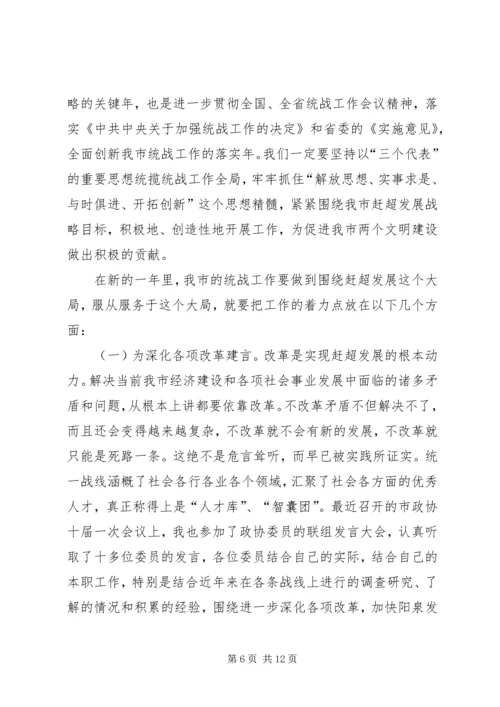 略的关键年，也是进一步贯彻全国、全省统战工作会议精神，落实《中共中央关于加强统战工作的决定》和省委的《实施意见》，全面创新我市统战工作的落实年。我们一定要坚持以“三个代表”的重要思想统揽统战工作全局，牢牢抓住“解放思想、实事求是、与时俱进、开拓创新”这个思想精髓，紧紧围绕我市赶超发展战略目标，积极地、创造性地开展工作，为促进我市两个文明建设做出积极的贡献。

在新的一年里，我市的统战工作要做到围绕赶超发展这个大局，服从服务于这个大局，就要把工作的着力点放在以下几个方面：

（一）为深化各项改革建言。改革是实现赶超发展的根本动力。解决当前我市经济建设和各项社会事业发展中面临的诸多矛盾和问题，从根本上讲都要依靠改革。不改革矛盾不但解决不了，而且还会变得越来越复杂，不改革就不会有新的发展，不改革就只能是死路一条。这绝不是危言耸听，而早已被实践所证实。统一战线涵概了社会各行各业各个领域，汇聚了社会各方面的优秀人才，真正称得上是“人才库”、“智囊团”。最近召开的市政协十届一次会议上，我也参加了政协委员的联组发言大会，认真听取了十多位委员的发言，各位委员结合自己的实际，结合自己的本职工作，特别是结合近年来在各条战线上进行的调查研究、了解的情况和积累的经验，围绕进一步深化各项改革，加快阳泉发

第 6 页 共 12 页